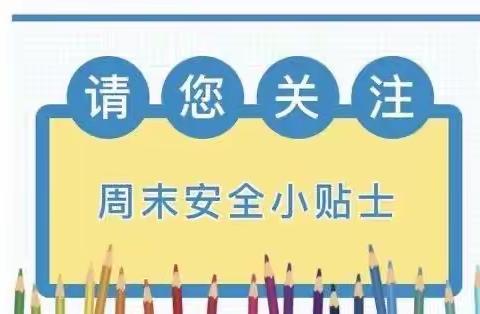 请您关注

周末安全小贴士